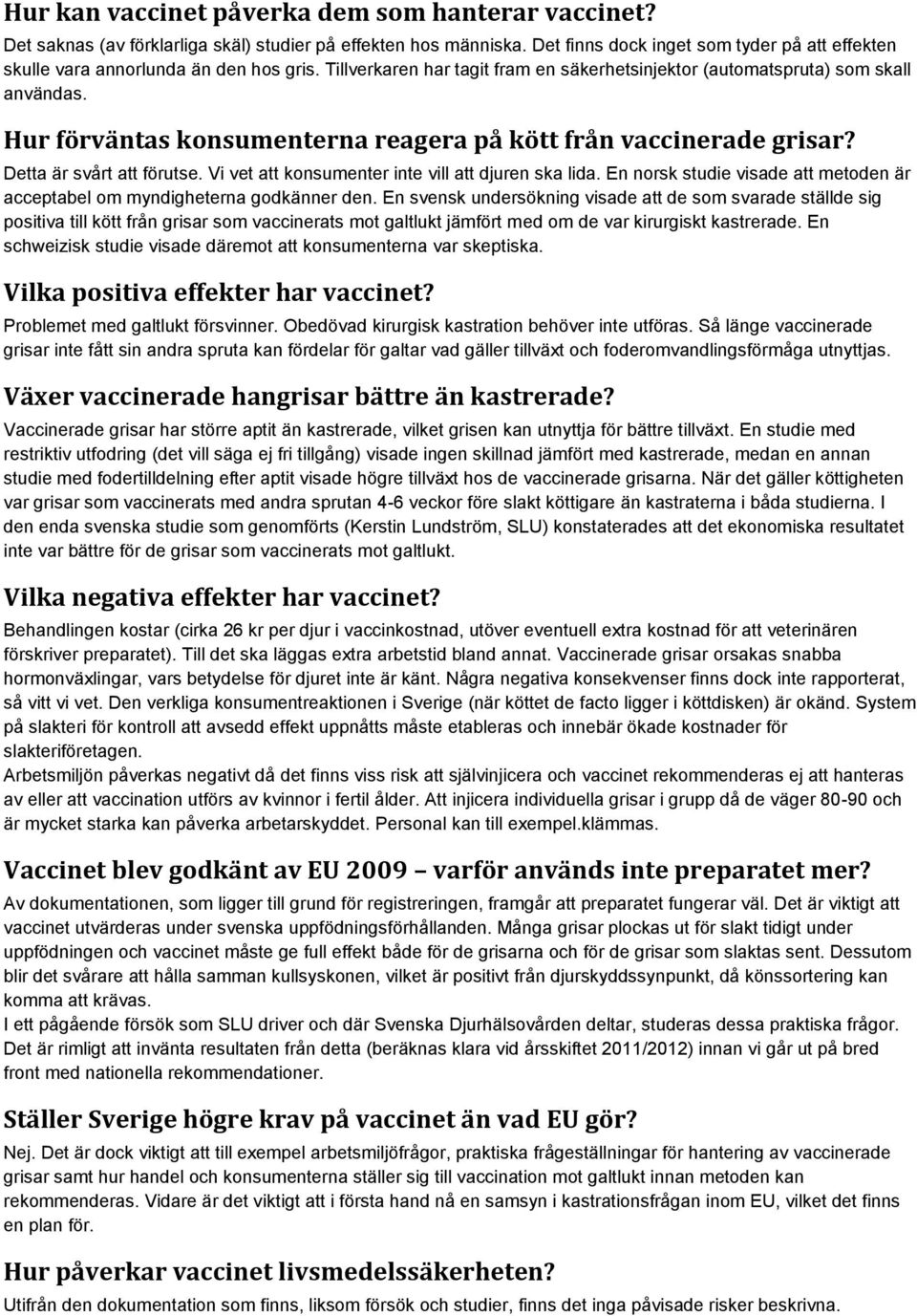 Hur kan vaccinet påverka dem som hanterar vaccinet?
Det saknas (av förklarliga skäl) studier på effekten hos människa. Det finns dock inget som tyder på att effekten skulle vara annorlunda än den hos gris. Tillverkaren har tagit fram en säkerhetsinjektor (automatspruta) som skall användas.

Hur förväntas konsumenterna reagera på kött från vaccinerade grisar?
Detta är svårt att förutse. Vi vet att konsumenter inte vill att djuren ska lida. En norsk studie visade att metoden är acceptabel om myndigheterna godkänner den. En svensk undersökning visade att de som svarade ställde sig positiva till kött från grisar som vaccinerats mot galtlukt jämfört med om de var kirurgiskt kastrerade. En schweizisk studie visade däremot att konsumenterna var skeptiska.

Vilka positiva effekter har vaccinet?
Problemet med galtlukt försvinner. Obedövad kirurgisk kastration behöver inte utföras. Så länge vaccinerade grisar inte fått sin andra spruta kan fördelar för galtar vad gäller tillväxt och foderomvandlingsförmåga utnyttjas.

Växer vaccinerade hangrisar bättre än kastrerade?
Vaccinerade grisar har större aptit än kastrerade, vilket grisen kan utnyttja för bättre tillväxt. En studie med restriktiv utfodring (det vill säga ej fri tillgång) visade ingen skillnad jämfört med kastrerade, medan en annan studie med fodertilldelning efter aptit visade högre tillväxt hos de vaccinerade grisarna. När det gäller köttigheten var grisar som vaccinerats med andra sprutan 4-6 veckor före slakt köttigare än kastraterna i båda studierna. I den enda svenska studie som genomförts (Kerstin Lundström, SLU) konstaterades att det ekonomiska resultatet inte var bättre för de grisar som vaccinerats mot galtlukt.

Vilka negativa effekter har vaccinet?
Behandlingen kostar (cirka 26 kr per djur i vaccinkostnad, utöver eventuell extra kostnad för att veterinären förskriver preparatet). Till det ska läggas extra arbetstid bland annat. Vaccinerade grisar orsakas snabba hormonväxlingar, vars betydelse för djuret inte är känt. Några negativa konsekvenser finns dock inte rapporterat, så vitt vi vet. Den verkliga konsumentreaktionen i Sverige (när köttet de facto ligger i köttdisken) är okänd. System på slakteri för kontroll att avsedd effekt uppnåtts måste etableras och innebär ökade kostnader för slakteriföretagen.
Arbetsmiljön påverkas negativt då det finns viss risk att självinjicera och vaccinet rekommenderas ej att hanteras av eller att vaccination utförs av kvinnor i fertil ålder. Att injicera individuella grisar i grupp då de väger 80-90 och är mycket starka kan påverka arbetarskyddet. Personal kan till exempel.klämmas.

Vaccinet blev godkänt av EU 2009 – varför används inte preparatet mer?
Av dokumentationen, som ligger till grund för registreringen, framgår att preparatet fungerar väl. Det är viktigt att vaccinet utvärderas under svenska uppfödningsförhållanden. Många grisar plockas ut för slakt tidigt under uppfödningen och vaccinet måste ge full effekt både för de grisarna och för de grisar som slaktas sent. Dessutom blir det svårare att hålla samman kullsyskonen, vilket är positivt från djurskyddssynpunkt, då könssortering kan komma att krävas.
I ett pågående försök som SLU driver och där Svenska Djurhälsovården deltar, studeras dessa praktiska frågor. Det är rimligt att invänta resultaten från detta (beräknas klara vid årsskiftet 2011/2012) innan vi går ut på bred front med nationella rekommendationer.

Ställer Sverige högre krav på vaccinet än vad EU gör?
Nej. Det är dock viktigt att till exempel arbetsmiljöfrågor, praktiska frågeställningar för hantering av vaccinerade grisar samt hur handel och konsumenterna ställer sig till vaccination mot galtlukt innan metoden kan rekommenderas. Vidare är det viktigt att i första hand nå en samsyn i kastrationsfrågan inom EU, vilket det finns en plan för.

Hur påverkar vaccinet livsmedelssäkerheten?
Utifrån den dokumentation som finns, liksom försök och studier, finns det inga påvisade risker beskrivna.